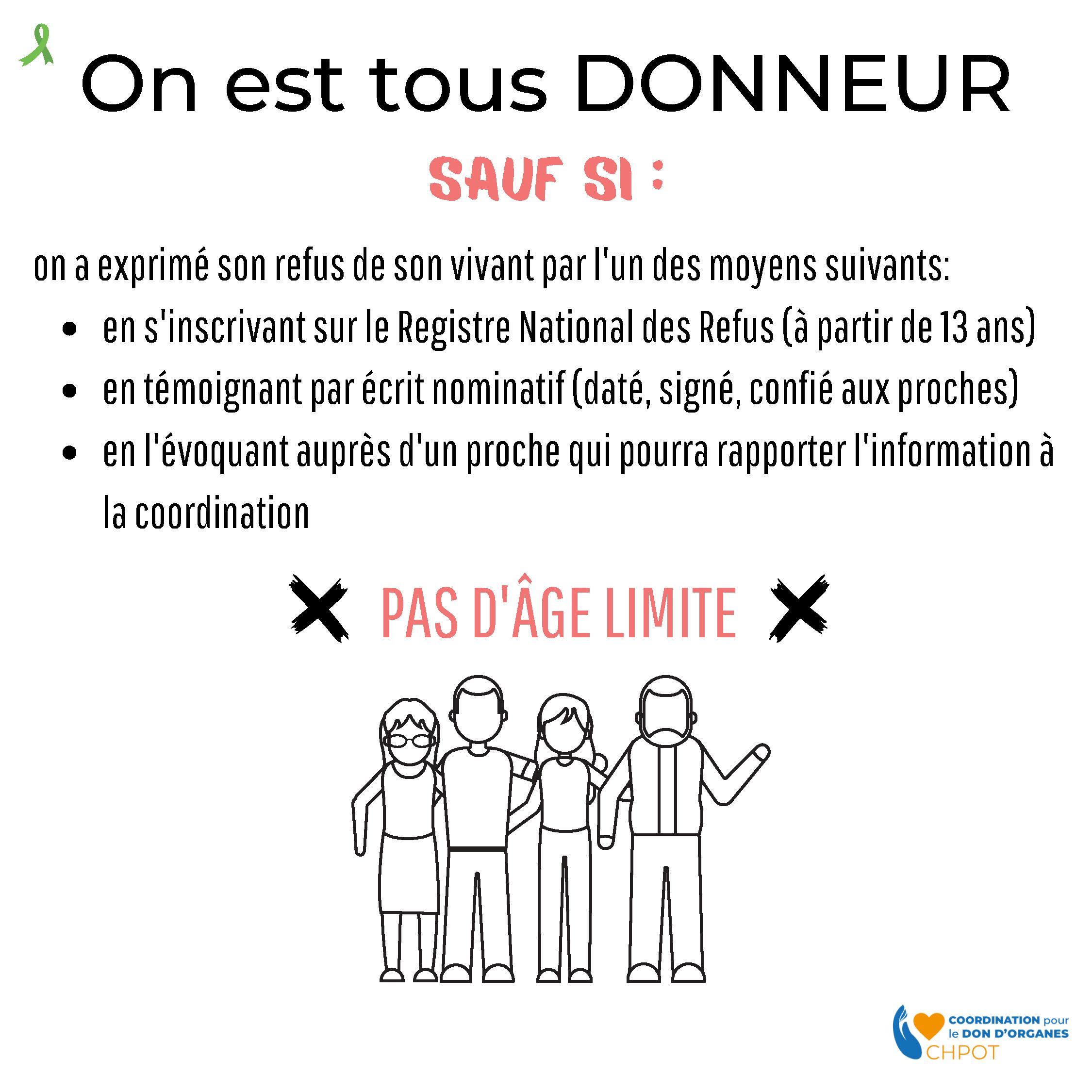 On est tous DONNEUR

SAUF SI :

on a exprimé son refus de son vivant par l'un des moyens suivants:

- en s'inscrivant sur le Registre National des Refus (à partir de 13 ans)
- en témoignant par écrit nominatif (daté, signé, confié aux proches)
- en l'évoquant auprès d'un proche qui pourra rapporter l'information à la coordination

PAS D'ÂGE LIMITE

COORDINATION pour le DON D'ORGANES
CHPOT